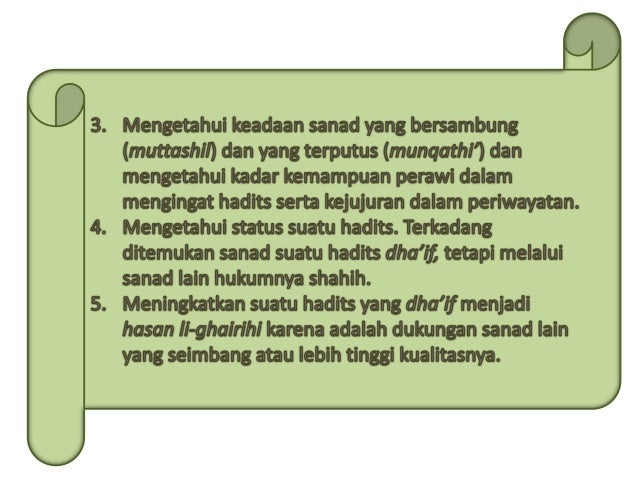 3. Mengetahui keadaan sanad yang bersambung (muttashil) dan yang terputus (munqathi') dan mengetahui kadar kemampuan perawi dalam mengingat hadits serta kejujuran dalam periwayatan.
4. Mengetahui status suatu hadits. Terkadang ditemukan sanad suatu hadits dha'if, tetapi melalui sanad lain hukumnya shahih.
5. Meningkatkan suatu hadits yang dha'if menjadi hasan li-ghairihi karena adalah dukungan sanad lain yang seimbang atau lebih tinggi kualitasnya.